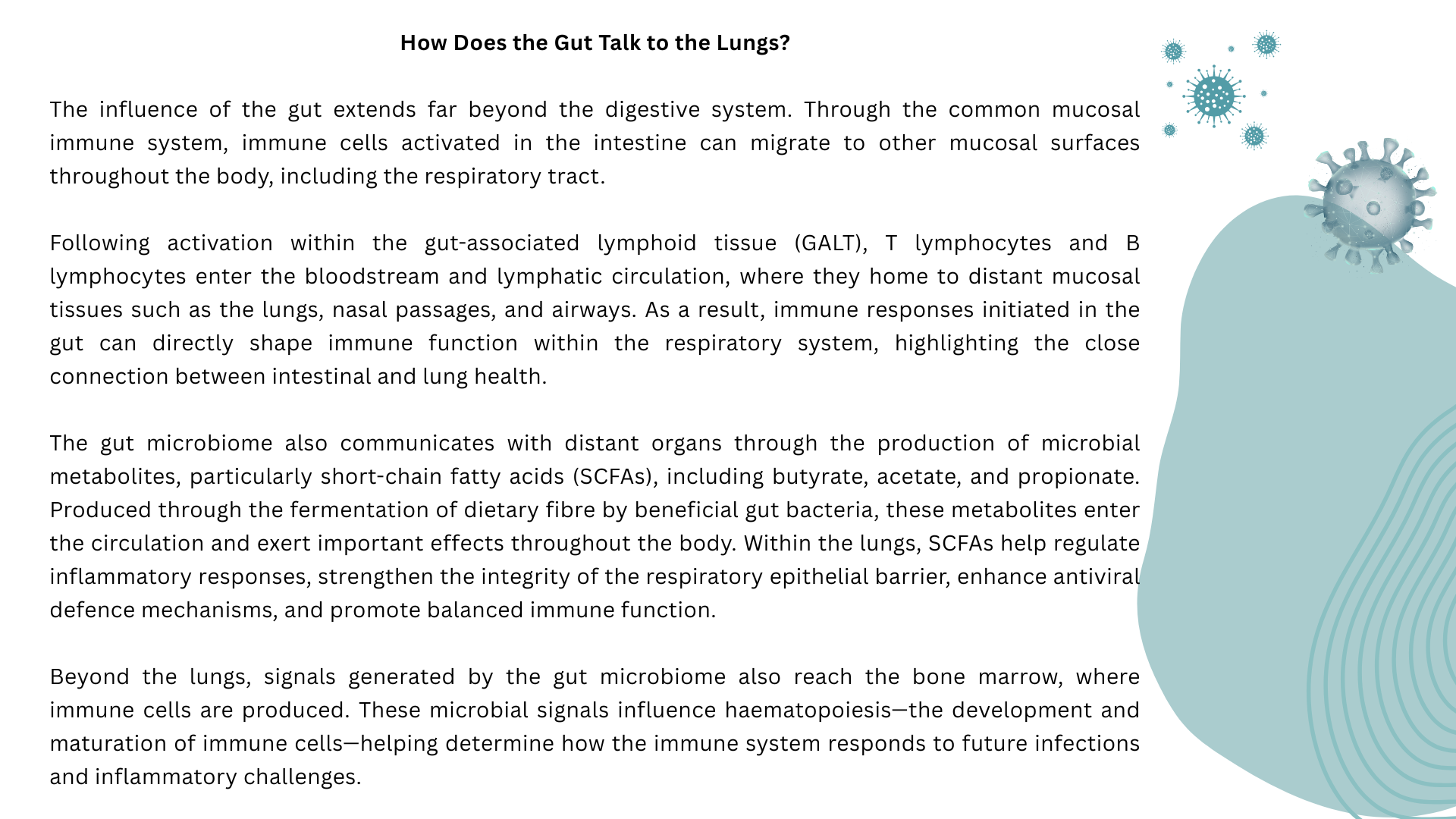 How Does the Gut Talk to the Lungs?

The influence of the gut extends far beyond the digestive system. Through the common mucosal immune system, immune cells activated in the intestine can migrate to other mucosal surfaces throughout the body, including the respiratory tract.

Following activation within the gut-associated lymphoid tissue (GALT), T lymphocytes and B lymphocytes enter the bloodstream and lymphatic circulation, where they home to distant mucosal tissues such as the lungs, nasal passages, and airways. As a result, immune responses initiated in the gut can directly shape immune function within the respiratory system, highlighting the close connection between intestinal and lung health.

The gut microbiome also communicates with distant organs through the production of microbial metabolites, particularly short-chain fatty acids (SCFAs), including butyrate, acetate, and propionate. Produced through the fermentation of dietary fibre by beneficial gut bacteria, these metabolites enter the circulation and exert important effects throughout the body. Within the lungs, SCFAs help regulate inflammatory responses, strengthen the integrity of the respiratory epithelial barrier, enhance antiviral defence mechanisms, and promote balanced immune function.

Beyond the lungs, signals generated by the gut microbiome also reach the bone marrow, where immune cells are produced. These microbial signals influence haematopoiesis—the development and maturation of immune cells—helping determine how the immune system responds to future infections and inflammatory challenges.